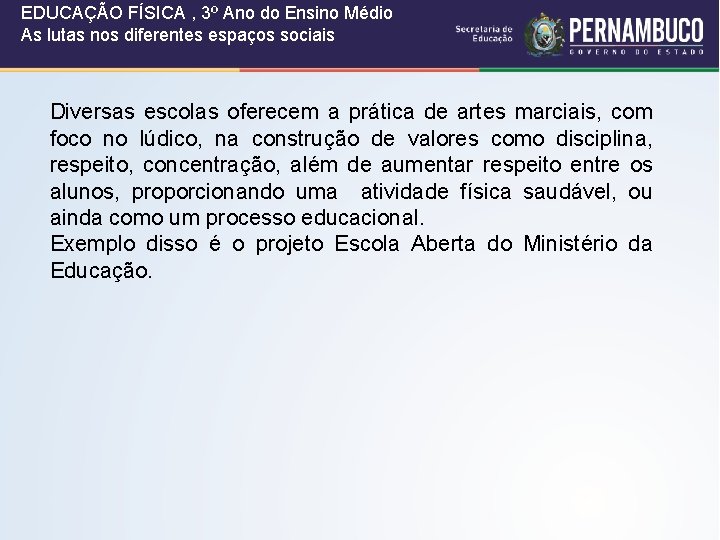 EDUCAÇÃO FÍSICA , 3º Ano do Ensino Médio
As lutas nos diferentes espaços sociais

Secretaria de Educação

PERNAMBUCO
GOVERNO DO ESTADO

Diversas escolas oferecem a prática de artes marciais, com foco no lúdico, na construção de valores como disciplina, respeito, concentração, além de aumentar respeito entre os alunos, proporcionando uma atividade física saudável, ou ainda como um processo educacional.
Exemplo disso é o projeto Escola Aberta do Ministério da Educação.